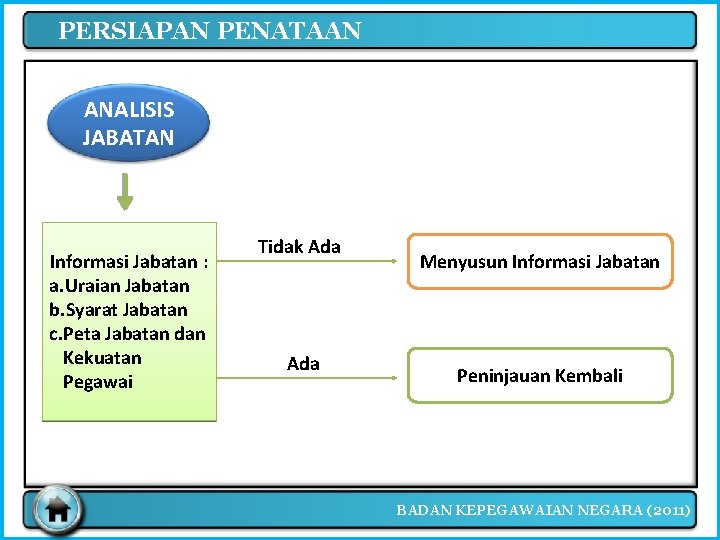 PERSIAPAN PENATAAN

ANALISIS JABATAN

Informasi Jabatan :
a.Uraian Jabatan
b.Syarat Jabatan
c.Peta Jabatan dan Kekuatan Pegawai

Tidak Ada

Menyusun Informasi Jabatan

Ada

Peninjauan Kembali

BADAN KEPEGAWAIAN NEGARA (2011)